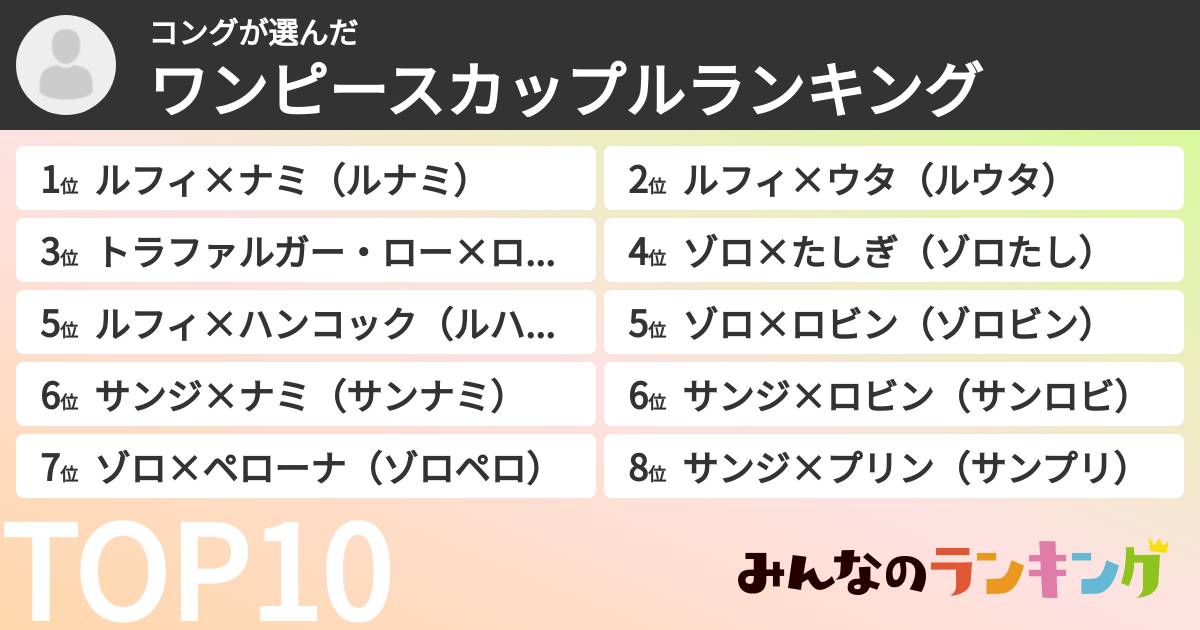 コングが選んだ
ワンピースカップルランキング

1位 ルフィ×ナミ（ルナミ）
2位 ルフィ×ウタ（ルウタ）
3位 トラファルガー・ロー×ロ...
4位 ゾロ×たしぎ（ゾロたし）
5位 ルフィ×ハンコック（ルハ...
5位 ゾロ×ロビン（ゾロビン）
6位 サンジ×ナミ（サンナミ）
6位 サンジ×ロビン（サンロビ）
7位 ゾロ×ペローナ（ゾロペロ）
8位 サンジ×プリン（サンプリ）

TOP10

みんなのランキング